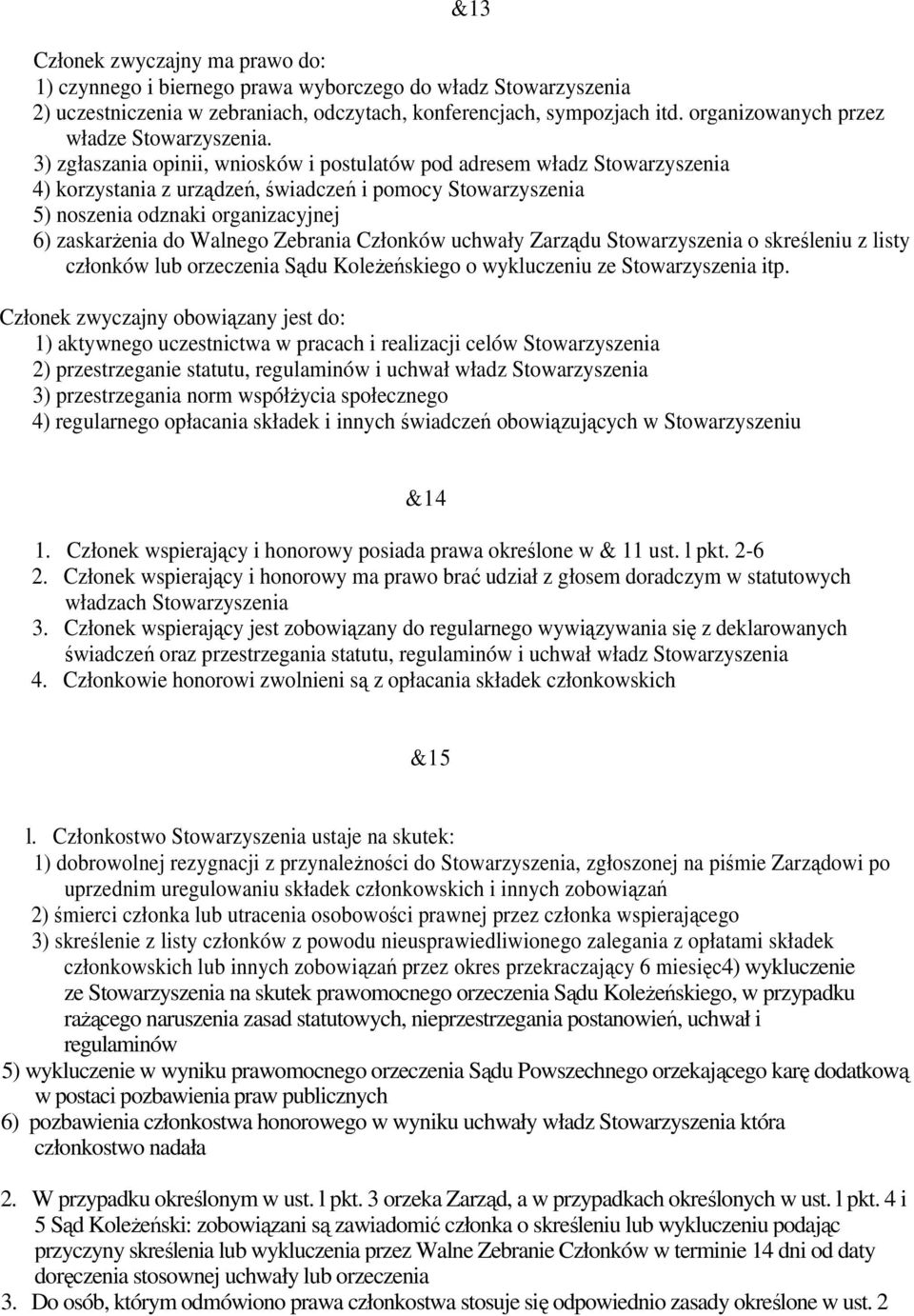 &13

Członek zwyczajny ma prawo do:
1) czynnego i biernego prawa wyborczego do władz Stowarzyszenia
2) uczestniczenia w zebraniach, odczytach, konferencjach, sympozjach itd. organizowanych przez władze Stowarzyszenia.
3) zgłaszania opinii, wniosków i postulatów pod adresem władz Stowarzyszenia
4) korzystania z urządzeń, świadczeń i pomocy Stowarzyszenia
5) noszenia odznaki organizacyjnej
6) zaskarżenia do Walnego Zebrania Członków uchwały Zarządu Stowarzyszenia o skreśleniu z listy członków lub orzeczenia Sądu Koleżeńskiego o wykluczeniu ze Stowarzyszenia itp.

Członek zwyczajny obowiązany jest do:
1) aktywnego uczestnictwa w pracach i realizacji celów Stowarzyszenia
2) przestrzeganie statutu, regulaminów i uchwał władz Stowarzyszenia
3) przestrzegania norm współżycia społecznego
4) regularnego opłacania składek i innych świadczeń obowiązujących w Stowarzyszeniu

&14

1. Członek wspierający i honorowy posiada prawa określone w & 11 ust. l pkt. 2-6
2. Członek wspierający i honorowy ma prawo brać udział z głosem doradczym w statutowych władzach Stowarzyszenia
3. Członek wspierający jest zobowiązany do regularnego wywiązywania się z deklarowanych świadczeń oraz przestrzegania statutu, regulaminów i uchwał władz Stowarzyszenia
4. Członkowie honorowi zwolnieni są z opłacania składek członkowskich

&15

l. Członkostwo Stowarzyszenia ustaje na skutek:
1) dobrowolnej rezygnacji z przynależności do Stowarzyszenia, zgłoszonej na piśmie Zarządowi po uprzednim uregulowaniu składek członkowskich i innych zobowiązań
2) śmierci członka lub utracenia osobowości prawnej przez członka wspierającego
3) skreślenie z listy członków z powodu nieusprawiedliwionego zalegania z opłatami składek członkowskich lub innych zobowiązań przez okres przekraczający 6 miesięc4) wykluczenie ze Stowarzyszenia na skutek prawomocnego orzeczenia Sądu Koleżeńskiego, w przypadku rażącego naruszenia zasad statutowych, nieprzestrzegania postanowień, uchwał i regulaminów
5) wykluczenie w wyniku prawomocnego orzeczenia Sądu Powszechnego orzekającego karę dodatkową w postaci pozbawienia praw publicznych
6) pozbawienia członkostwa honorowego w wyniku uchwały władz Stowarzyszenia która członkostwo nadała

2. W przypadku określonym w ust. l pkt. 3 orzeka Zarząd, a w przypadkach określonych w ust. l pkt. 4 i 5 Sąd Koleżeński: zobowiązani są zawiadomić członka o skreśleniu lub wykluczeniu podając przyczyny skreślenia lub wykluczenia przez Walne Zebranie Członków w terminie 14 dni od daty doręczenia stosownej uchwały lub orzeczenia
3. Do osób, którym odmówiono prawa członkostwa stosuje się odpowiednio zasady określone w ust. 2